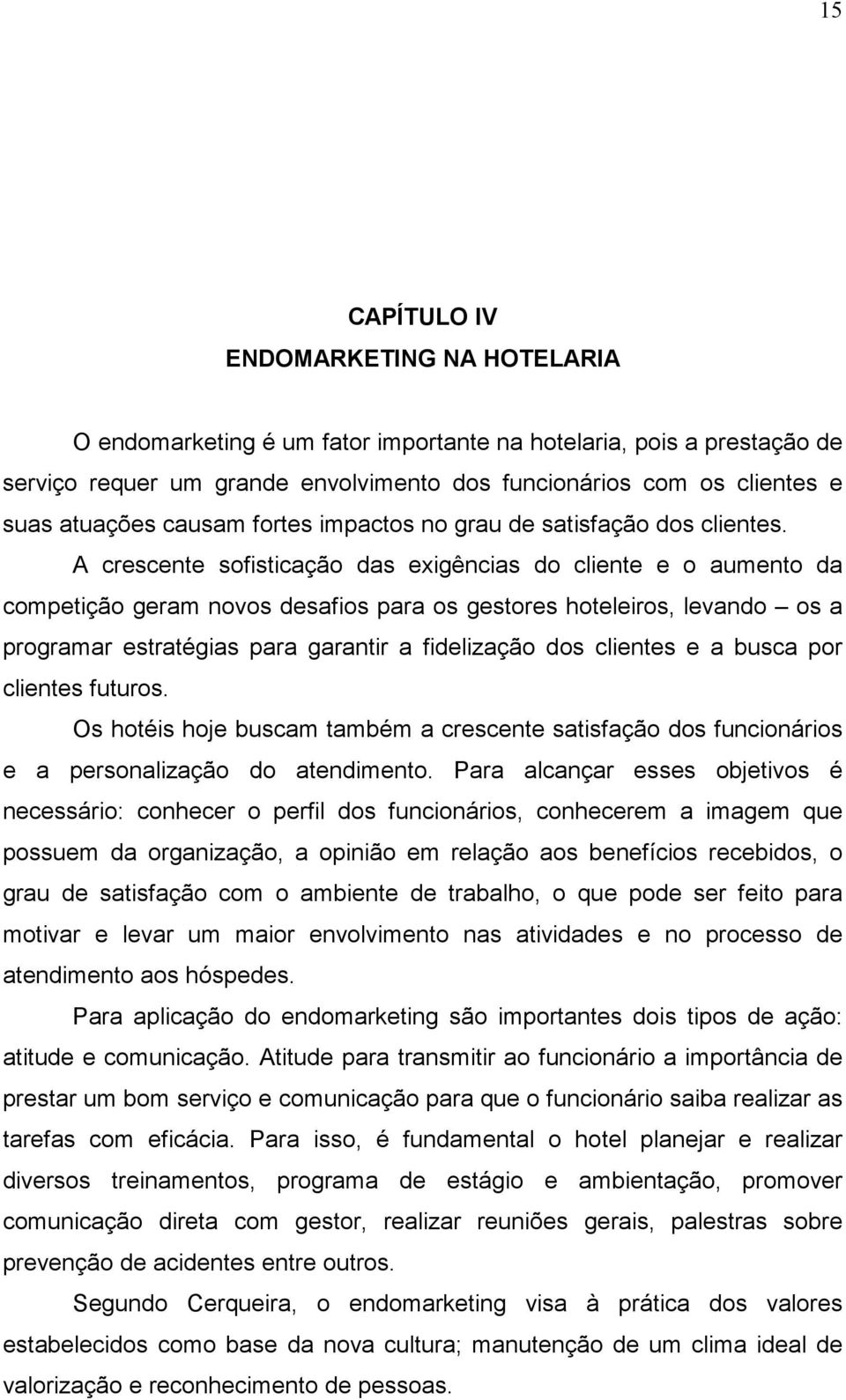 15

CAPÍTULO IV
ENDOMARKETING NA HOTELARIA

O endomarketing é um fator importante na hotelaria, pois a prestação de serviço requer um grande envolvimento dos funcionários com os clientes e suas atuações causam fortes impactos no grau de satisfação dos clientes. A crescente sofisticação das exigências do cliente e o aumento da competição geram novos desafios para os gestores hoteleiros, levando – os a programar estratégias para garantir a fidelização dos clientes e a busca por clientes futuros.

Os hotéis hoje buscam também a crescente satisfação dos funcionários e a personalização do atendimento. Para alcançar esses objetivos é necessário: conhecer o perfil dos funcionários, conhecerem a imagem que possuem da organização, a opinião em relação aos benefícios recebidos, o grau de satisfação com o ambiente de trabalho, o que pode ser feito para motivar e levar um maior envolvimento nas atividades e no processo de atendimento aos hóspedes.

Para aplicação do endomarketing são importantes dois tipos de ação: atitude e comunicação. Atitude para transmitir ao funcionário a importância de prestar um bom serviço e comunicação para que o funcionário saiba realizar as tarefas com eficácia. Para isso, é fundamental o hotel planejar e realizar diversos treinamentos, programa de estágio e ambientação, promover comunicação direta com gestor, realizar reuniões gerais, palestras sobre prevenção de acidentes entre outros.

Segundo Cerqueira, o endomarketing visa à prática dos valores estabelecidos como base da nova cultura; manutenção de um clima ideal de valorização e reconhecimento de pessoas.